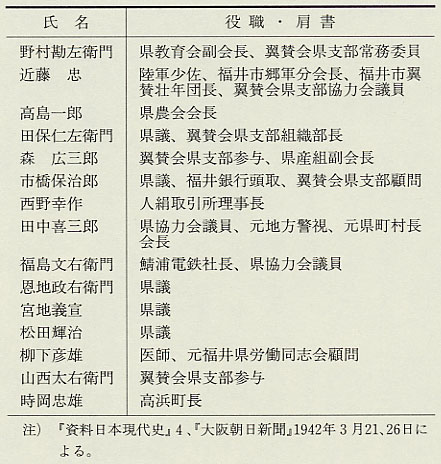 | 氏　名 | 役職・肩書 |
|---|---|
| 野村勘左衛門 | 県教育会副会長、翼賛会県支部常務委員 |
| 近藤　忠 | 陸軍少佐、福井市郷軍分会長、福井市翼賛壮年団長、翼賛会県支部協力会議員 |
| 高島一郎 | 県農会会長 |
| 田保仁左衛門 | 県議、翼賛会県支部組織部長 |
| 森　広三郎 | 翼賛会県支部参与、県産組副会長 |
| 市橋保治郎 | 県議、福井銀行頭取、翼賛会県支部顧問 |
| 西野幸作 | 人絹取引所理事長 |
| 田中喜三郎 | 県協力会議員、元地方警視、元県町村長会長 |
| 福島文右衛門 | 鯖浦電鉄社長、県協力会議員 |
| 恩地政右衛門 | 県議 |
| 宮地義宣 | 県議 |
| 松田輝治 | 県議 |
| 柳下彦雄 | 医師、元福井県労働同志会顧問 |
| 山西太右衛門 | 翼賛会県支部参与 |
| 時岡忠雄 | 高浜町長 |

注）『資料日本現代史』4、『大阪朝日新聞』1942年3月21、26日による。